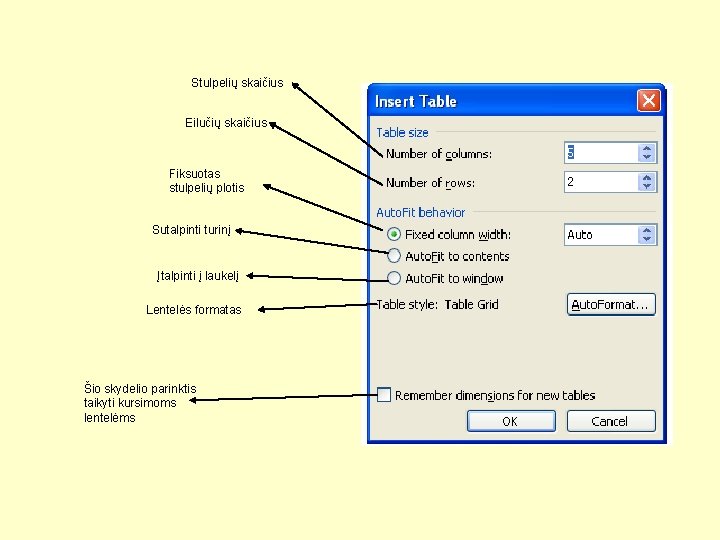 Stulpelių skaičius

Eilučių skaičius

Fiksuotas
stulpelių plotis

Sutalpinti turinį

Įtalpinti į laukelį

Lentelės formatas

Šio skydelio parinktis
taikyti kursimoms
lentelėms

Insert Table

Table size

Number of columns: 5

Number of rows: 2

AutoFit behavior

Fixed column width: Auto

AutoFit to contents

AutoFit to window

Table style: Table Grid

AutoFormat...

☐ Remember dimensions for new tables

OK

Cancel